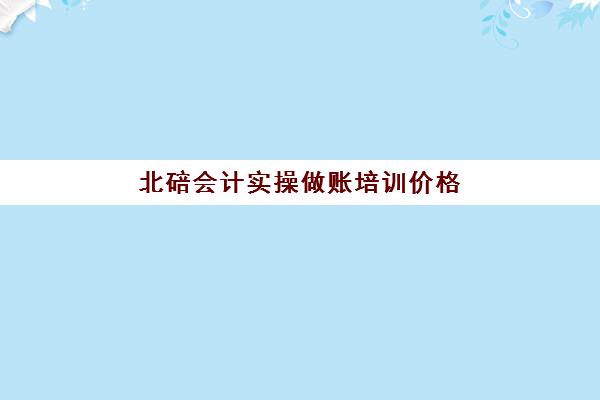 北碚会计实操做账培训价格